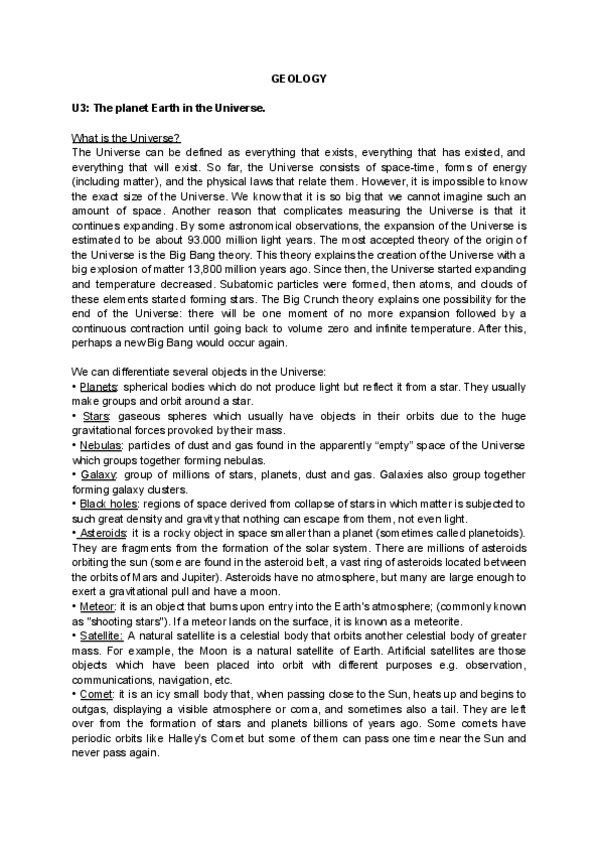 GEOLOGY

U3: The planet Earth in the Universe.

What is the Universe?
The Universe can be defined as everything that exists, everything that has existed, and everything that will exist. So far, the Universe consists of space-time, forms of energy (including matter), and the physical laws that relate them. However, it is impossible to know the exact size of the Universe. We know that it is so big that we cannot imagine such an amount of space. Another reason that complicates measuring the Universe is that it continues expanding. By some astronomical observations, the expansion of the Universe is estimated to be about 93.000 million light years. The most accepted theory of the origin of the Universe is the Big Bang theory. This theory explains the creation of the Universe with a big explosion of matter 13,800 million years ago. Since then, the Universe started expanding and temperature decreased. Subatomic particles were formed, then atoms, and clouds of these elements started forming stars. The Big Crunch theory explains one possibility for the end of the Universe: there will be one moment of no more expansion followed by a continuous contraction until going back to volume zero and infinite temperature. After this, perhaps a new Big Bang would occur again.

We can differentiate several objects in the Universe:
• Planets: spherical bodies which do not produce light but reflect it from a star. They usually make groups and orbit around a star.
• Stars: gaseous spheres which usually have objects in their orbits due to the huge gravitational forces provoked by their mass.
• Nebulas: particles of dust and gas found in the apparently "empty" space of the Universe which groups together forming nebulas.
• Galaxy: group of millions of stars, planets, dust and gas. Galaxies also group together forming galaxy clusters.
• Black holes: regions of space derived from collapse of stars in which matter is subjected to such great density and gravity that nothing can escape from them, not even light.
• Asteroids: it is a rocky object in space smaller than a planet (sometimes called planetoids). They are fragments from the formation of the solar system. There are millions of asteroids orbiting the sun (some are found in the asteroid belt, a vast ring of asteroids located between the orbits of Mars and Jupiter). Asteroids have no atmosphere, but many are large enough to exert a gravitational pull and have a moon.
• Meteor: it is an object that burns upon entry into the Earth's atmosphere; (commonly known as "shooting stars"). If a meteor lands on the surface, it is known as a meteorite.
• Satellite: A natural satellite is a celestial body that orbits another celestial body of greater mass. For example, the Moon is a natural satellite of Earth. Artificial satellites are those objects which have been placed into orbit with different purposes e.g. observation, communications, navigation, etc.
• Comet: it is an icy small body that, when passing close to the Sun, heats up and begins to outgas, displaying a visible atmosphere or coma, and sometimes also a tail. They are left over from the formation of stars and planets billions of years ago. Some comets have periodic orbits like Halley's Comet but some of them can pass one time near the Sun and never pass again.